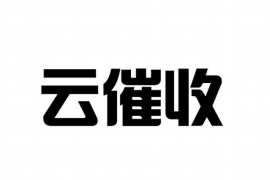 云催收